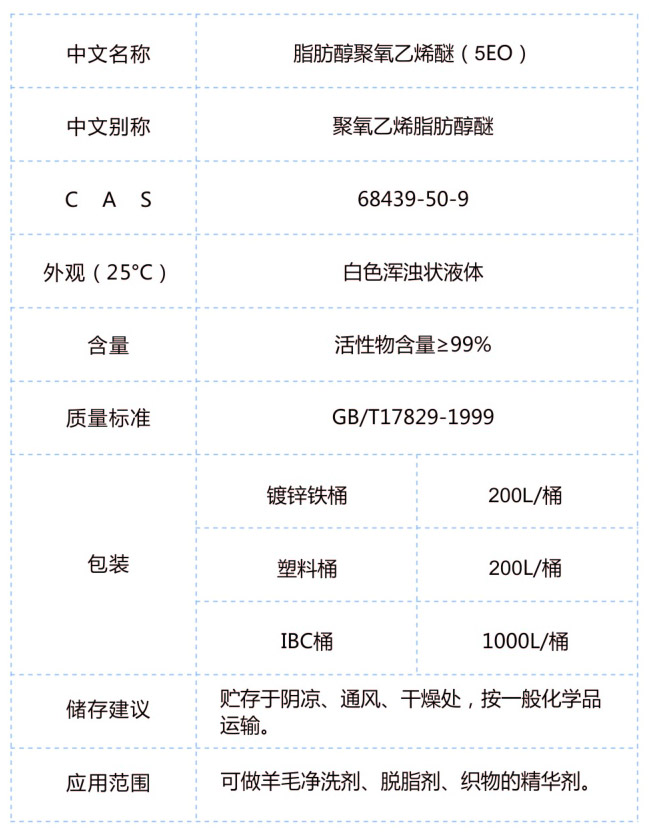 | 中文名称 | 脂肪醇聚氧乙烯醚（5EO） | |
|---|---|---|
| 中文别称 | 聚氧乙烯脂肪醇醚 | |
| C A S | 68439-50-9 | |
| 外观（25°C） | 白色浑浊状液体 | |
| 含量 | 活性物含量≥99% | |
| 质量标准 | GB/T17829-1999 | |
| 包装 | 镀锌铁桶 | 200L/桶 |
| | 塑料桶 | 200L/桶 |
| | IBC桶 | 1000L/桶 |
| 储存建议 | 贮存于阴凉、通风、干燥处，按一般化学品运输。 | |
| 应用范围 | 可做羊毛净洗剂、脱脂剂、织物的精华剂。 | |